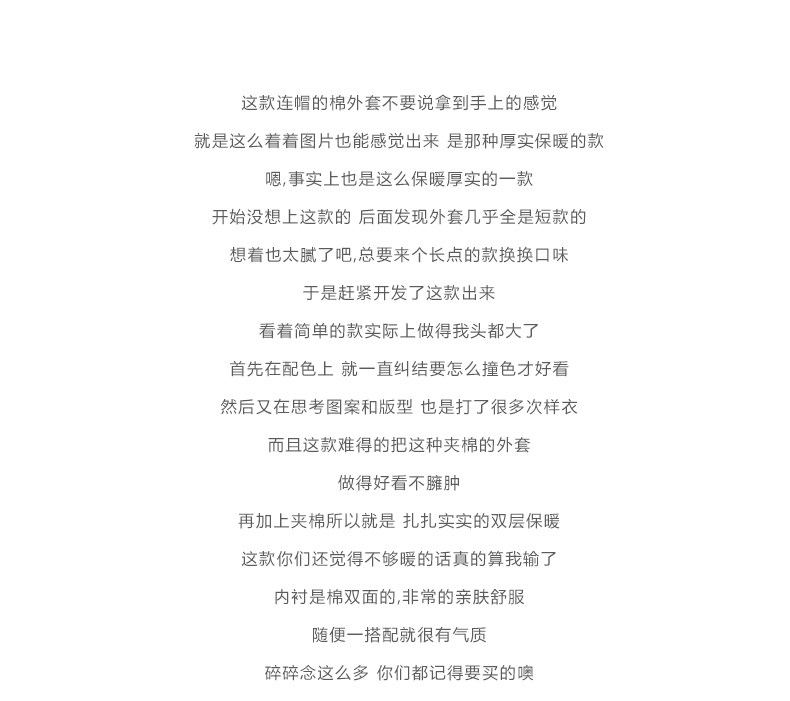 这款连帽的棉外套不要说拿到手上的感觉

就是这么看着图片也能感觉出来 是那种厚实保暖的款

嗯,事实上也是这么保暖厚实的一款

开始没想上这款的 后面发现外套几乎全是短款的

想着也太腻了吧,总要来个长点的款换换口味

于是赶紧开发了这款出来

看着简单的款实际上做得我头都大了

首先在配色上 就一直纠结要怎么撞色才好看

然后又在思考图案和版型 也是打了很多次样衣

而且这款难得的把这种夹棉的外套

做得好看不臃肿

再加上夹棉所以就是 扎扎实实的双层保暖

这款你们还觉得不够暖的话真的算我输了

内衬是棉双面的,非常的亲肤舒服

随便一搭配就很有气质

碎碎念这么多 你们都记得要买的噢